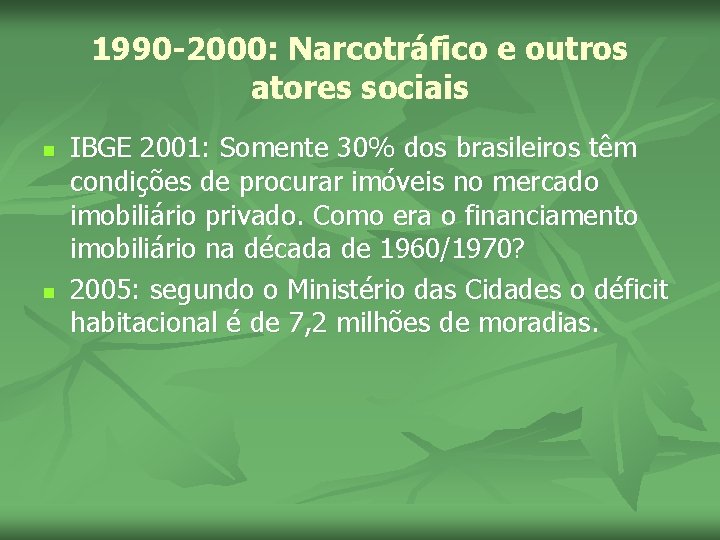 1990-2000: Narcotráfico e outros atores sociais

- IBGE 2001: Somente 30% dos brasileiros têm condições de procurar imóveis no mercado imobiliário privado. Como era o financiamento imobiliário na década de 1960/1970?
- 2005: segundo o Ministério das Cidades o déficit habitacional é de 7,2 milhões de moradias.